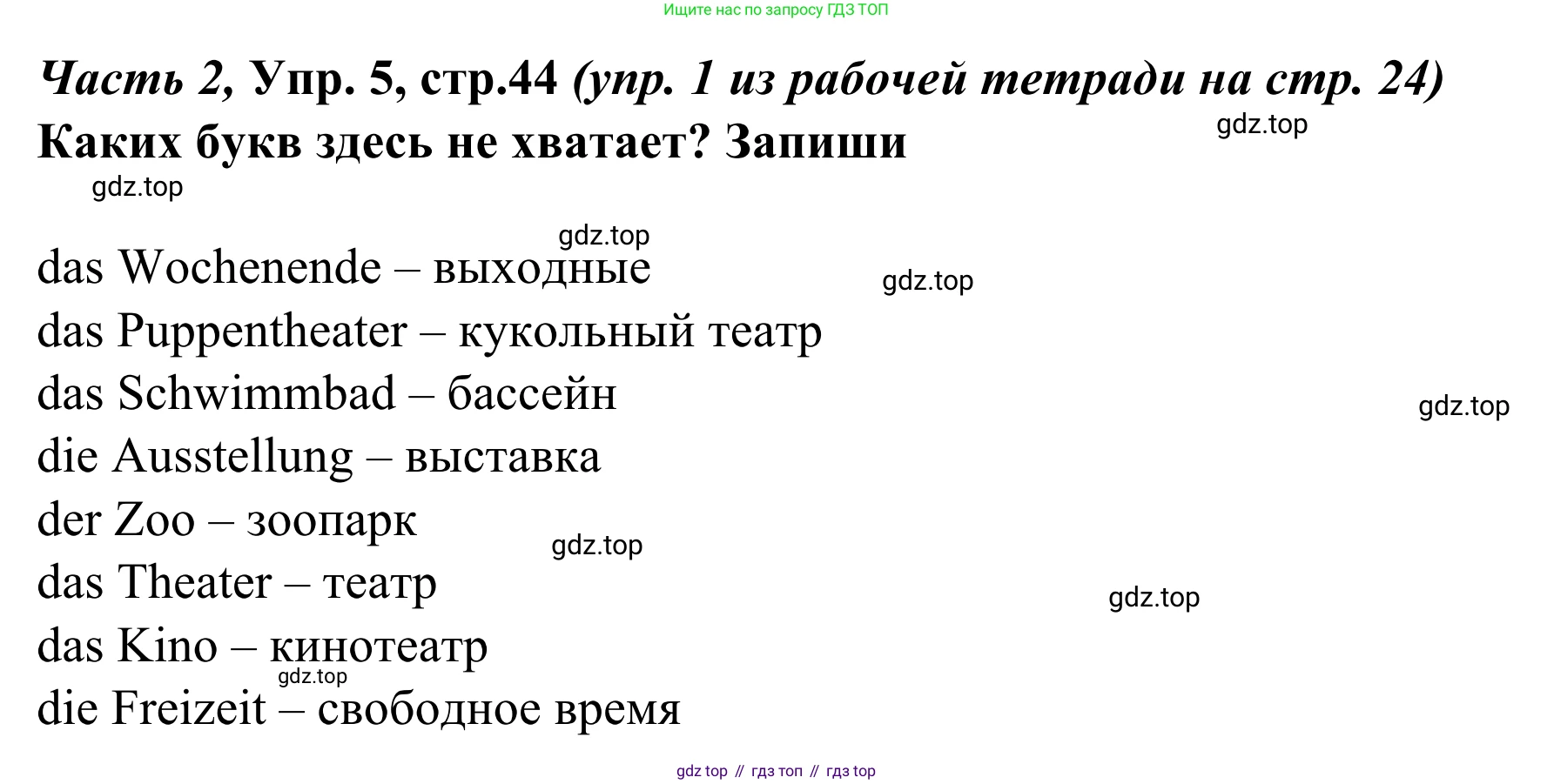 Ищите нас по запросу ГДЗ ТОП

Часть 2, Упр. 5, стр.44 (упр. 1 из рабочей тетради на стр. 24)
Каких букв здесь не хватает? Запиши

das Wochenende – выходные
das Puppentheater – кукольный театр
das Schwimmbad – бассейн
die Ausstellung – выставка
der Zoo – зоопарк
das Theater – театр
das Kino – кинотеатр
die Freizeit – свободное время

gdz top // гдз топ // гдз top

gdz.top